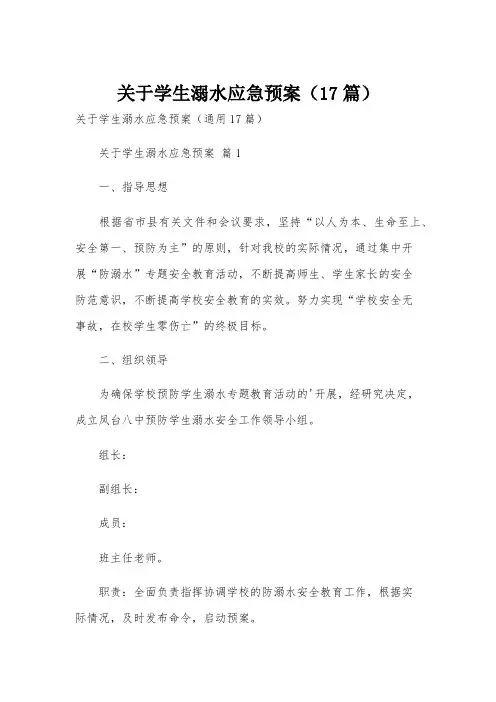 关于学生溺水应急预案（17篇）

关于学生溺水应急预案（通用17篇）

关于学生溺水应急预案 篇1

一、指导思想

根据省市县有关文件和会议要求，坚持“以人为本、生命至上、安全第一、预防为主”的原则，针对我校的实际情况，通过集中开展“防溺水”专题安全教育活动，不断提高师生、学生家长的安全防范意识，不断提高学校安全教育的实效。努力实现“学校安全无事故，在校学生零伤亡”的终极目标。

二、组织领导

为确保学校预防学生溺水专题教育活动的'开展，经研究决定，成立凤台八中预防学生溺水安全工作领导小组。

组长：

副组长：

成员：

班主任老师。

职责：全面负责指挥协调学校的防溺水安全教育工作，根据实际情况，及时发布命令，启动预案。